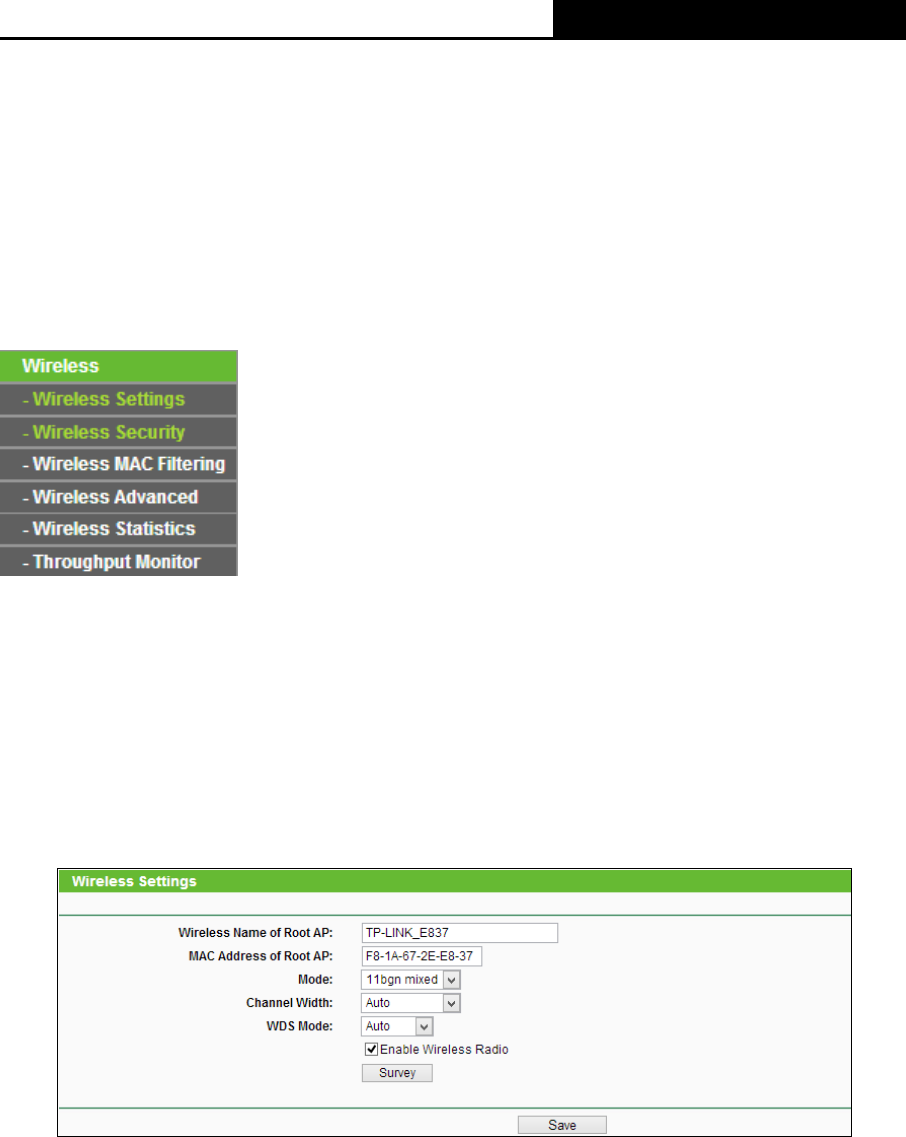 Wireless
- Wireless Settings
- Wireless Security
- Wireless MAC Filtering
- Wireless Advanced
- Wireless Statistics
- Throughput Monitor

Wireless Settings

Wireless Name of Root AP: TP-LINK_E837
MAC Address of Root AP: F8-1A-67-2E-E8-37
Mode: 11bgn mixed
Channel Width: Auto
WDS Mode: Auto
☑ Enable Wireless Radio
Survey

Save